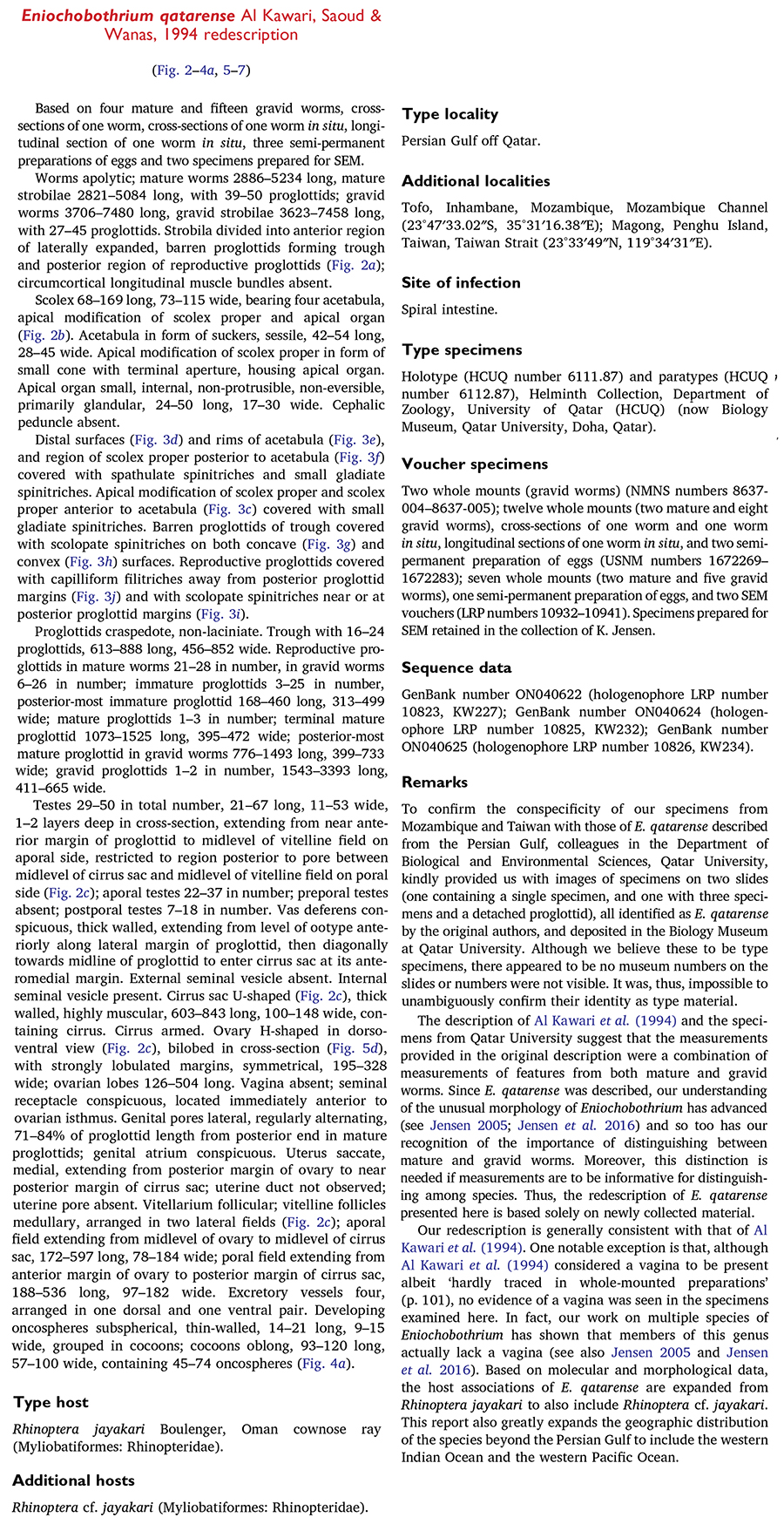 Eniochobothrium qatarense Al Kawari, Saoud & Wanas, 1994 redescription

(Fig. 2–4a, 5–7)

Based on four mature and fifteen gravid worms, cross-sections of one worm, cross-sections of one worm in situ, longitudinal section of one worm in situ, three semi-permanent preparations of eggs and two specimens prepared for SEM.

Worms apolytic; mature worms 2886–5234 long, mature strobilae 2821–5084 long, with 39–50 proglottids; gravid worms 3706–7480 long, gravid strobilae 3623–7458 long, with 27–45 proglottids. Strobila divided into anterior region of laterally expanded, barren proglottids forming trough and posterior region of reproductive proglottids (Fig. 2a); circumcortical longitudinal muscle bundles absent.

Scolex 68–169 long, 73–115 wide, bearing four acetabula, apical modification of scolex proper and apical organ (Fig. 2b). Acetabula in form of suckers, sessile, 42–54 long, 28–45 wide. Apical modification of scolex proper in form of small cone with terminal aperture, housing apical organ. Apical organ small, internal, non-protrusible, non-eversible, primarily glandular, 24–50 long, 17–30 wide. Cephalic peduncle absent.

Distal surfaces (Fig. 3d) and rims of acetabula (Fig. 3e), and region of scolex proper posterior to acetabula (Fig. 3f) covered with spathulate spinitriches and small gladiate spinitriches. Apical modification of scolex proper and scolex proper anterior to acetabula (Fig. 3c) covered with small gladiate spinitriches. Barren proglottids of trough covered with scolopate spinitriches on both concave (Fig. 3g) and convex (Fig. 3h) surfaces. Reproductive proglottids covered with capilliform filitriches away from posterior proglottid margins (Fig. 3j) and with scolopate spinitriches near or at posterior proglottid margins (Fig. 3i).

Proglottids craspedote, non-laciniate. Trough with 16–24 proglottids, 613–888 long, 456–852 wide. Reproductive proglottids in mature worms 21–28 in number, in gravid worms 6–26 in number; immature proglottids 3–25 in number, posterior-most immature proglottid 168–460 long, 313–499 wide; mature proglottids 1–3 in number; terminal mature proglottid 1073–1525 long, 395–472 wide; posterior-most mature proglottid in gravid worms 776–1493 long, 399–733 wide; gravid proglottids 1–2 in number, 1543–3393 long, 411–665 wide.

Testes 29–50 in total number, 21–67 long, 11–53 wide, 1–2 layers deep in cross-section, extending from near anterior margin of proglottid to midlevel of vitelline field on aporal side, restricted to region posterior to pore between midlevel of cirrus sac and midlevel of vitelline field on poral side (Fig. 2c); aporal testes 22–37 in number; preporal testes absent; postporal testes 7–18 in number. Vas deferens conspicuous, thick walled, extending from level of ootype anteriorly along lateral margin of proglottid, then diagonally towards midline of proglottid to enter cirrus sac at its anteromedial margin. External seminal vesicle absent. Internal seminal vesicle present. Cirrus sac U-shaped (Fig. 2c), thick walled, highly muscular, 603–843 long, 100–148 wide, containing cirrus. Cirrus armed. Ovary H-shaped in dorsoventral view (Fig. 2c), bilobed in cross-section (Fig. 5d), with strongly lobulated margins, symmetrical, 195–328 wide; ovarian lobes 126–504 long. Vagina absent; seminal receptacle conspicuous, located immediately anterior to ovarian isthmus. Genital pores lateral, regularly alternating, 71–84% of proglottid length from posterior end in mature proglottids; genital atrium conspicuous. Uterus saccate, medial, extending from posterior margin of ovary to near posterior margin of cirrus sac; uterine duct not observed; uterine pore absent. Vitellarium follicular; vitelline follicles medullary, arranged in two lateral fields (Fig. 2c); aporal field extending from midlevel of ovary to midlevel of cirrus sac, 172–597 long, 78–184 wide; poral field extending from anterior margin of ovary to posterior margin of cirrus sac, 188–536 long, 97–182 wide. Excretory vessels four, arranged in one dorsal and one ventral pair. Developing oncospheres subspherical, thin-walled, 14–21 long, 9–15 wide, grouped in cocoons; cocoons oblong, 93–120 long, 57–100 wide, containing 45–74 oncospheres (Fig. 4a).

Type host

Rhinoptera jayakari Boulenger, Oman cownose ray (Myliobatiformes: Rhinopteridae).

Additional hosts

Rhinoptera cf. jayakari (Myliobatiformes: Rhinopteridae).

Type locality

Persian Gulf off Qatar.

Additional localities

Tofo, Inhambane, Mozambique, Mozambique Channel (23°47′33.02″S, 35°31′16.38″E); Magong, Penghu Island, Taiwan, Taiwan Strait (23°33′49″N, 119°34′31″E).

Site of infection

Spiral intestine.

Type specimens

Holotype (HCUQ number 6111.87) and paratypes (HCUQ number 6112.87), Helminth Collection, Department of Zoology, University of Qatar (HCUQ) (now Biology Museum, Qatar University, Doha, Qatar).

Voucher specimens

Two whole mounts (gravid worms) (NMNS numbers 8637-004–8637-005); twelve whole mounts (two mature and eight gravid worms), cross-sections of one worm and one worm in situ, longitudinal sections of one worm in situ, and two semi-permanent preparation of eggs (USNM numbers 1672269–1672283); seven whole mounts (two mature and five gravid worms), one semi-permanent preparation of eggs, and two SEM vouchers (LRP numbers 10932–10941). Specimens prepared for SEM retained in the collection of K. Jensen.

Sequence data

GenBank number ON040622 (hologenophore LRP number 10823, KW227); GenBank number ON040624 (hologenophore LRP number 10825, KW232); GenBank number ON040625 (hologenophore LRP number 10826, KW234).

Remarks

To confirm the conspecificity of our specimens from Mozambique and Taiwan with those of E. qatarense described from the Persian Gulf, colleagues in the Department of Biological and Environmental Sciences, Qatar University, kindly provided us with images of specimens on two slides (one containing a single specimen, and one with three specimens and a detached proglottid), all identified as E. qatarense by the original authors, and deposited in the Biology Museum at Qatar University. Although we believe these to be type specimens, there appeared to be no museum numbers on the slides or numbers were not visible. It was, thus, impossible to unambiguously confirm their identity as type material.

The description of Al Kawari et al. (1994) and the specimens from Qatar University suggest that the measurements provided in the original description were a combination of measurements of features from both mature and gravid worms. Since E. qatarense was described, our understanding of the unusual morphology of Eniochobothrium has advanced (see Jensen 2005; Jensen et al. 2016) and so too has our recognition of the importance of distinguishing between mature and gravid worms. Moreover, this distinction is needed if measurements are to be informative for distinguishing among species. Thus, the redescription of E. qatarense presented here is based solely on newly collected material.

Our redescription is generally consistent with that of Al Kawari et al. (1994). One notable exception is that, although Al Kawari et al. (1994) considered a vagina to be present albeit 'hardly traced in whole-mounted preparations' (p. 101), no evidence of a vagina was seen in the specimens examined here. In fact, our work on multiple species of Eniochobothrium has shown that members of this genus actually lack a vagina (see also Jensen 2005 and Jensen et al. 2016). Based on molecular and morphological data, the host associations of E. qatarense are expanded from Rhinoptera jayakari to also include Rhinoptera cf. jayakari. This report also greatly expands the geographic distribution of the species beyond the Persian Gulf to include the western Indian Ocean and the western Pacific Ocean.